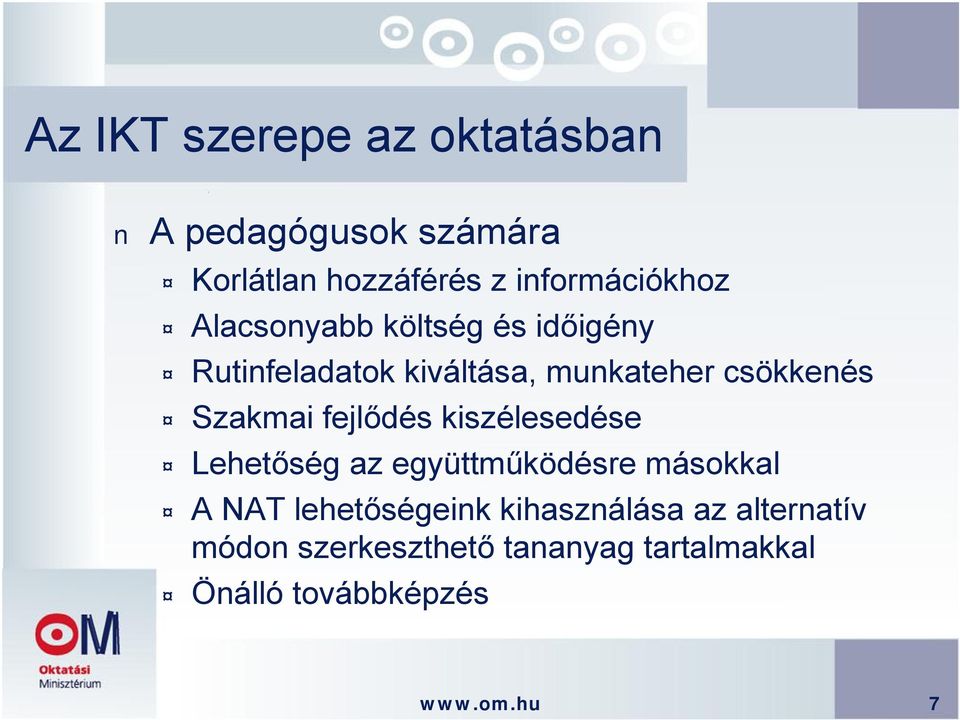 Az IKT szerepe az oktatásban

n A pedagógusok számára

¤ Korlátlan hozzáférés z információkhoz

¤ Alacsonyabb költség és időigény

¤ Rutinfeladatok kiváltása, munkateher csökkenés

¤ Szakmai fejlődés kiszélesedése

¤ Lehetőség az együttműködésre másokkal

¤ A NAT lehetőségeink kihasználása az alternatív módon szerkeszthető tananyag tartalmakkal

¤ Önálló továbbképzés

OM
Oktatási Minisztérium

www.om.hu

7